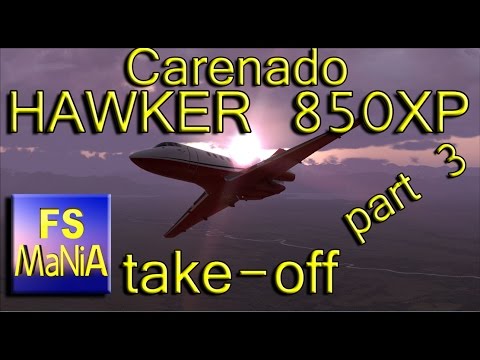 Carenado
HAWKER 850XP

part 3

FS
MaNiA

take-off